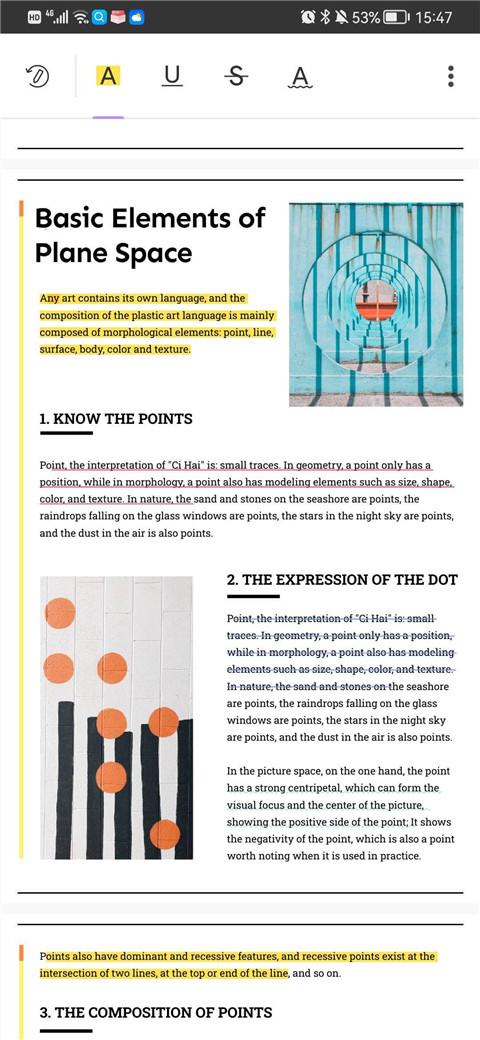 HD 4G 53% 15:47

A U S A

Basic Elements of Plane Space

Any art contains its own language, and the composition of the plastic art language is mainly composed of morphological elements: point, line, surface, body, color and texture.

1. KNOW THE POINTS

Point, the interpretation of "Ci Hai" is: small traces. In geometry, a point only has a position, while in morphology, a point also has modeling elements such as size, shape, color, and texture. In nature, the sand and stones on the seashore are points, the raindrops falling on the glass windows are points, the stars in the night sky are points, and the dust in the air is also points.

2. THE EXPRESSION OF THE DOT

Point, the interpretation of "Ci Hai" is: small traces. In geometry, a point only has a position, while in morphology, a point also has modeling elements such as size, shape, color, and texture. In nature, the sand and stones on the seashore are points, the raindrops falling on the glass windows are points, the stars in the night sky are points, and the dust in the air is also points.

In the picture space, on the one hand, the point has a strong centripetal, which can form the visual focus and the center of the picture, showing the positive side of the point; It shows the negativity of the point, which is also a point worth noting when it is used in practice.

Points also have dominant and recessive features, and recessive points exist at the intersection of two lines, at the top or end of the line, and so on.

3. THE COMPOSITION OF POINTS